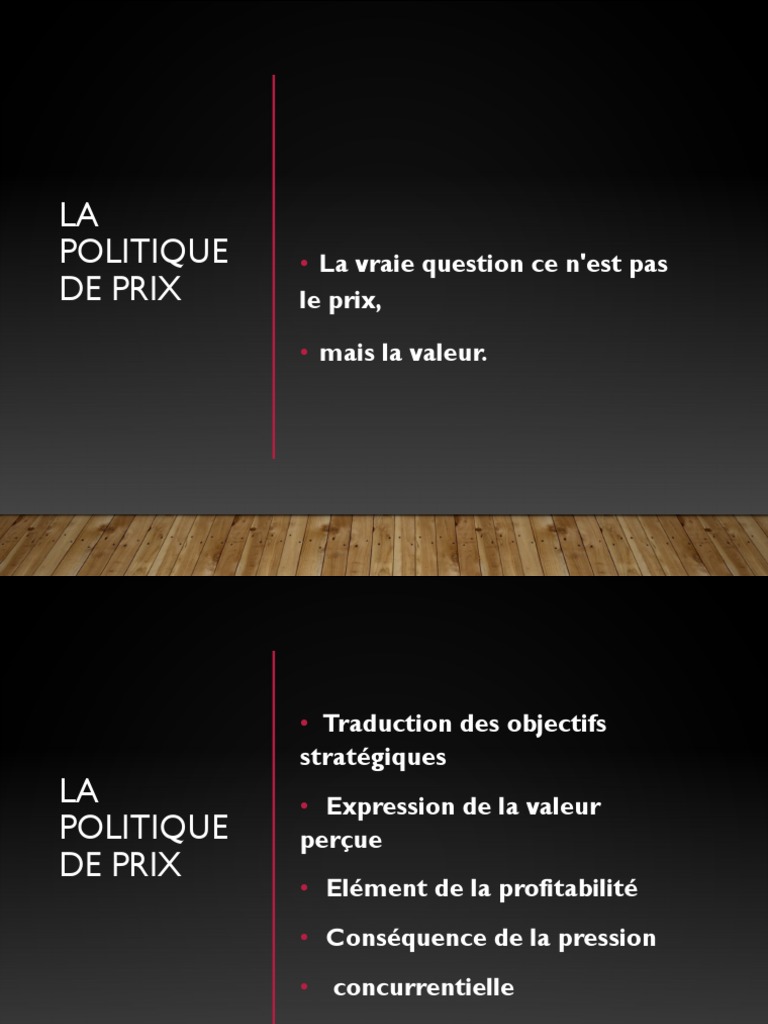 LA POLITIQUE DE PRIX

• La vraie question ce n'est pas le prix,

• mais la valeur.

LA POLITIQUE DE PRIX

• Traduction des objectifs stratégiques

• Expression de la valeur perçue

• Elément de la profitabilité

• Conséquence de la pression

• concurrentielle